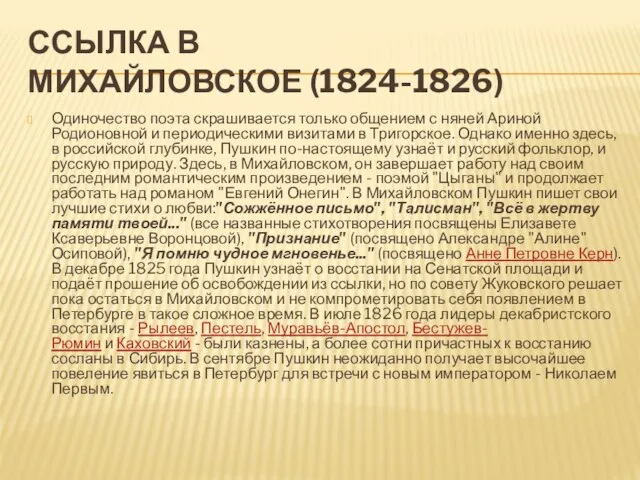 ССЫЛКА В МИХАЙЛОВСКОЕ (1824-1826)

Одиночество поэта скрашивается только общением с няней Ариной Родионовной и периодическими визитами в Тригорское. Однако именно здесь, в российской глубинке, Пушкин по-настоящему узнаёт и русский фольклор, и русскую природу. Здесь, в Михайловском, он завершает работу над своим последним романтическим произведением - поэмой "Цыганы" и продолжает работать над романом "Евгений Онегин". В Михайловском Пушкин пишет свои лучшие стихи о любви:"Сожжённое письмо", "Талисман", "Всё в жертву памяти твоей..." (все названные стихотворения посвящены Елизавете Ксаверьевне Воронцовой), "Признание" (посвящено Александре "Алине" Осиповой), "Я помню чудное мгновенье..." (посвящено Анне Петровне Керн). В декабре 1825 года Пушкин узнаёт о восстании на Сенатской площади и подаёт прошение об освобождении из ссылки, но по совету Жуковского решает пока остаться в Михайловском и не компрометировать себя появлением в Петербурге в такое сложное время. В июле 1826 года лидеры декабристского восстания - Рылеев, Пестель, Муравьёв-Апостол, Бестужев-Рюмин и Каховский - были казнены, а более сотни причастных к восстанию сосланы в Сибирь. В сентябре Пушкин неожиданно получает высочайшее повеление явиться в Петербург для встречи с новым императором - Николаем Первым.